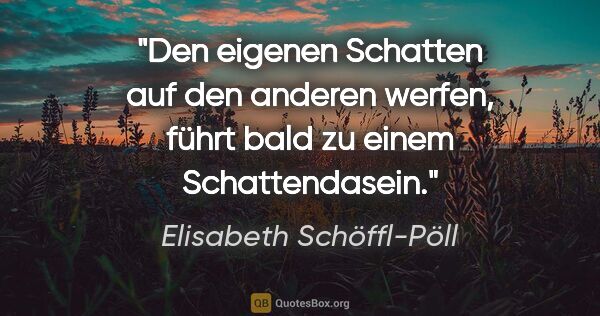 "Den eigenen Schatten auf den anderen werfen, führt bald zu einem Schattendasein."

Elisabeth Schöffl-Pöll

QB QuotesBox.org